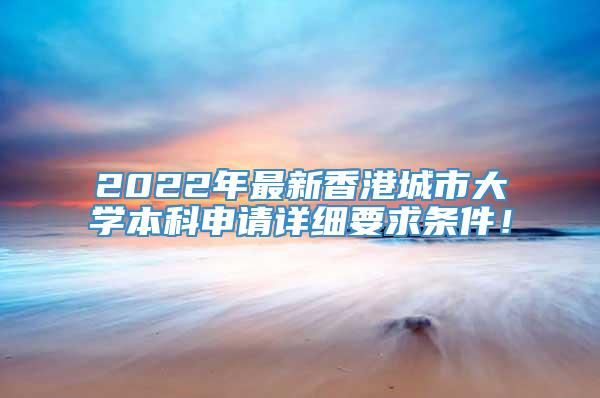 2022年最新香港城市大学本科申请详细要求条件！